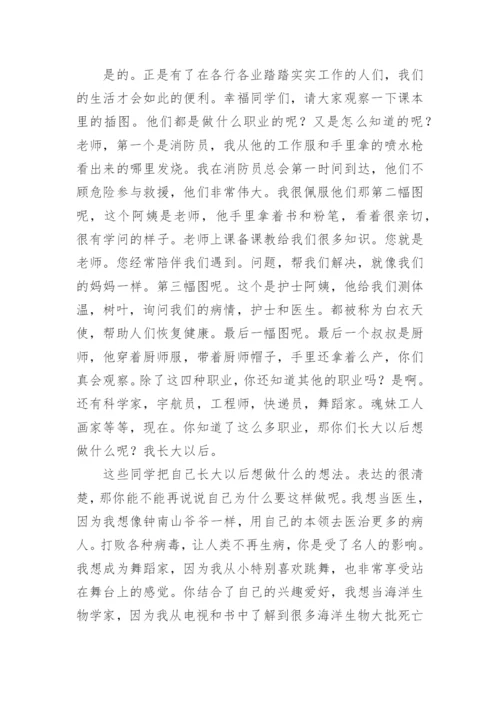 是的。正是有了在各行各业踏踏实实工作的人们，我们的生活才会如此的便利。幸福同学们，请大家观察一下课本里的插图。他们都是做什么职业的呢？又是怎么知道的呢？老师，第一个是消防员，我从他的工作服和手里拿的喷水枪看出来的哪里发烧。我在消防员总会第一时间到达，他们不顾危险参与救援，他们非常伟大。我很佩服他们那第二幅图呢，这个阿姨是老师，他手里拿着书和粉笔，看着很亲切，很有学问的样子。老师上课备课教给我们很多知识。您就是老师。您经常陪伴我们遇到。问题，帮我们解决，就像我们的妈妈一样。第三幅图呢。这个是护士阿姨，他给我们测体温，树叶，询问我们的病情，护士和医生。都被称为白衣天使，帮助人们恢复健康。最后一幅图呢。最后一个叔叔是厨师，他穿着厨师服，带着厨师帽子，手里还拿着么产，你们真会观察。除了这四种职业，你还知道其他的职业吗？是啊。还有科学家，宇航员，工程师，快递员，舞蹈家。魂妹工人画家等等，现在。你知道了这么多职业，那你们长大以后想做什么呢？我长大以后。

这些同学把自己长大以后想做什么的想法。表达的很清楚，那你能不能再说说自己为什么要这样做呢。我想当医生，因为我想像钟南山爷爷一样，用自己的本领去医治更多的病人。打败各种病毒，让人类不再生病，你是受了名人的影响。我想成为舞蹈家，因为我从小特别喜欢跳舞，也非常享受站在舞台上的感觉。你结合了自己的兴趣爱好，我想当海洋生物学家，因为我从电视和书中了解到很多海洋生物大批死亡